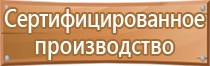 Сертифицированное производство